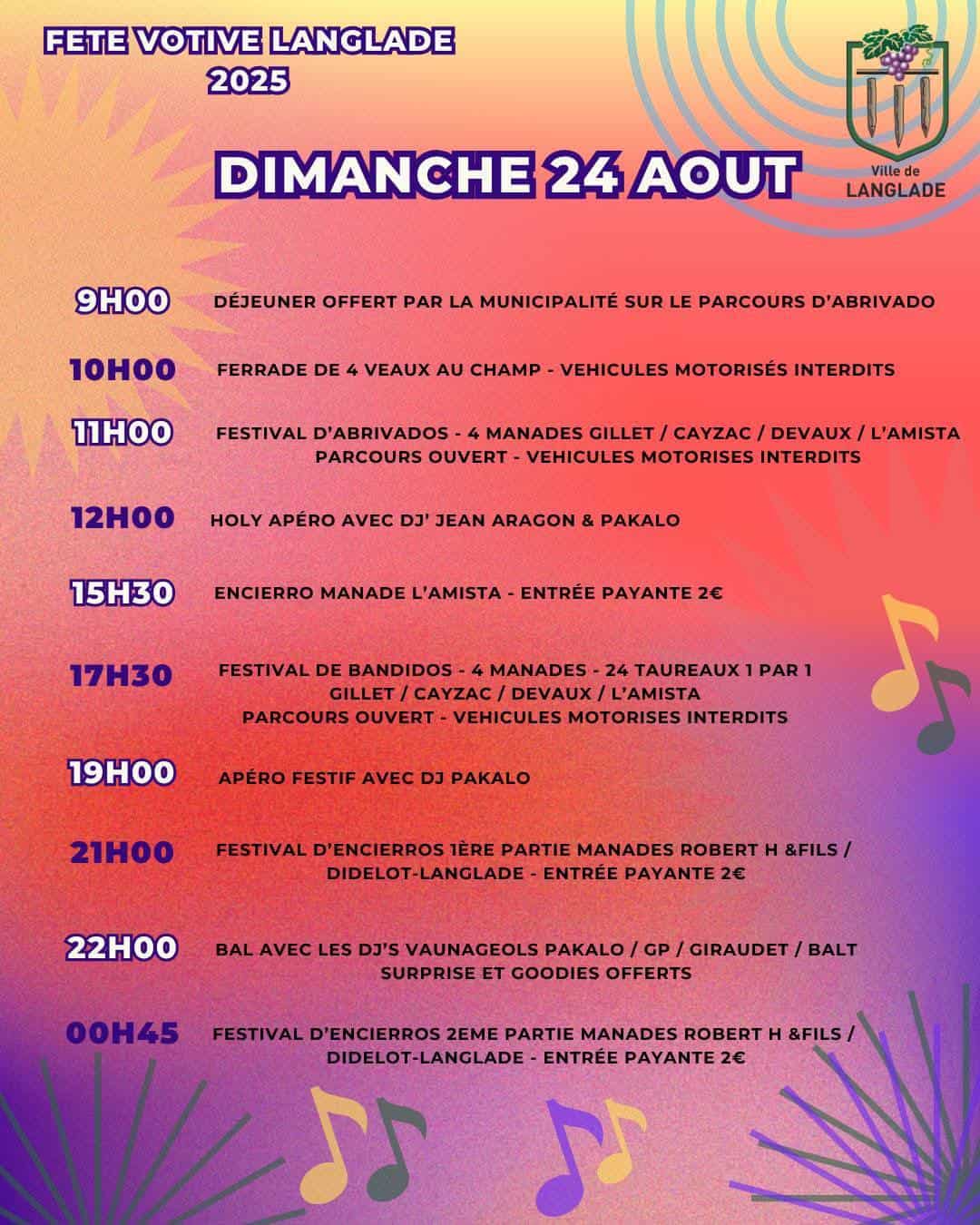 FETE VOTIVE LANGLADE
2025

Ville de
LANGLADE

DIMANCHE 24 AOUT

9H00 DÉJEUNER OFFERT PAR LA MUNICIPALITÉ SUR LE PARCOURS D'ABRIVADO

10H00 FERRADE DE 4 VEAUX AU CHAMP - VEHICULES MOTORISÉS INTERDITS

11H00 FESTIVAL D'ABRIVADOS - 4 MANADES GILLET / CAYZAC / DEVAUX / L'AMISTA
PARCOURS OUVERT - VEHICULES MOTORISES INTERDITS

12H00 HOLY APÉRO AVEC DJ' JEAN ARAGON & PAKALO

15H30 ENCIERRO MANADE L'AMISTA - ENTRÉE PAYANTE 2€

17H30 FESTIVAL DE BANDIDOS - 4 MANADES - 24 TAUREAUX 1 PAR 1
GILLET / CAYZAC / DEVAUX / L'AMISTA
PARCOURS OUVERT - VEHICULES MOTORISES INTERDITS

19H00 APÉRO FESTIF AVEC DJ PAKALO

21H00 FESTIVAL D'ENCIERROS 1ÈRE PARTIE MANADES ROBERT H &FILS /
DIDELOT-LANGLADE - ENTRÉE PAYANTE 2€

22H00 BAL AVEC LES DJ'S VAUNAGEOLS PAKALO / GP / GIRAUDET / BALT
SURPRISE ET GOODIES OFFERTS

00H45 FESTIVAL D'ENCIERROS 2EME PARTIE MANADES ROBERT H &FILS /
DIDELOT-LANGLADE - ENTRÉE PAYANTE 2€